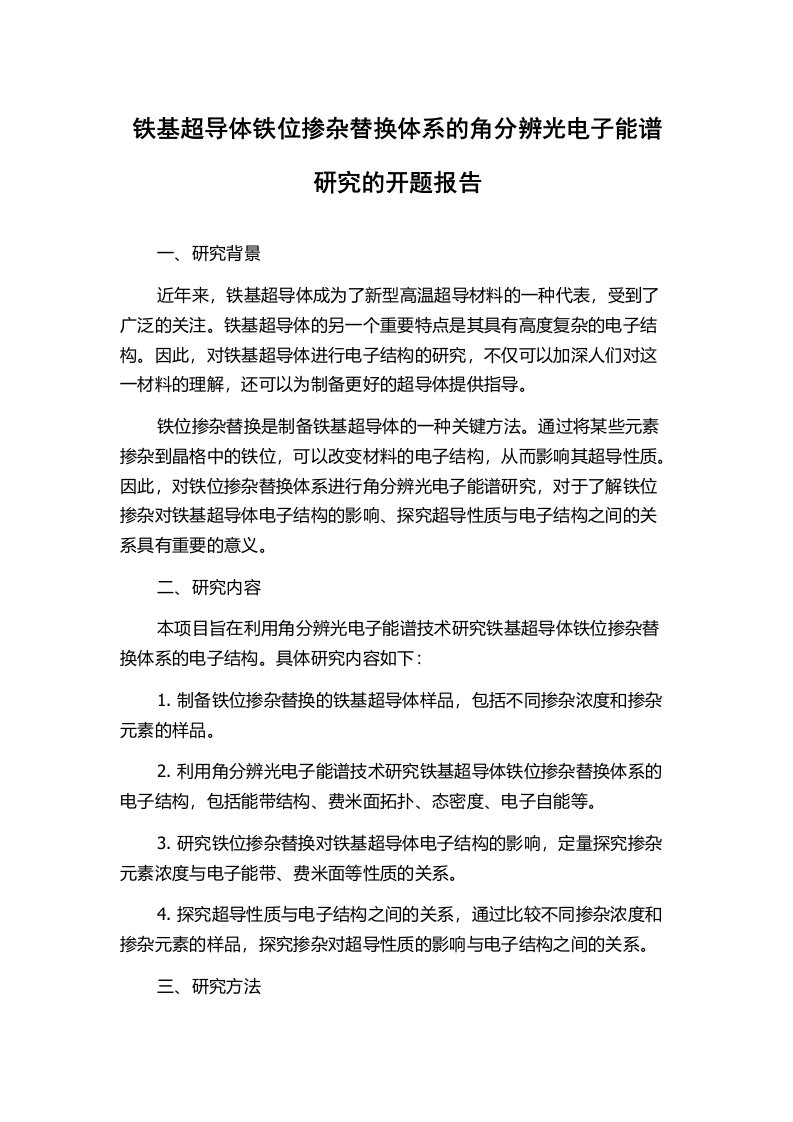 铁基超导体铁位掺杂替换体系的角分辨光电子能谱研究的开题报告

一、研究背景

近年来，铁基超导体成为了新型高温超导材料的一种代表，受到了广泛的关注。铁基超导体的另一个重要特点是其具有高度复杂的电子结构。因此，对铁基超导体进行电子结构的研究，不仅可以加深人们对这一材料的理解，还可以为制备更好的超导体提供指导。

铁位掺杂替换是制备铁基超导体的一种关键方法。通过将某些元素掺杂到晶格中的铁位，可以改变材料的电子结构，从而影响其超导性质。因此，对铁位掺杂替换体系进行角分辨光电子能谱研究，对于了解铁位掺杂对铁基超导体电子结构的影响、探究超导性质与电子结构之间的关系具有重要的意义。

二、研究内容

本项目旨在利用角分辨光电子能谱技术研究铁基超导体铁位掺杂替换体系的电子结构。具体研究内容如下：

1. 制备铁位掺杂替换的铁基超导体样品，包括不同掺杂浓度和掺杂元素的样品。

2. 利用角分辨光电子能谱技术研究铁基超导体铁位掺杂替换体系的电子结构，包括能带结构、费米面拓扑、态密度、电子自能等。

3. 研究铁位掺杂替换对铁基超导体电子结构的影响，定量探究掺杂元素浓度与电子能带、费米面等性质的关系。

4. 探究超导性质与电子结构之间的关系，通过比较不同掺杂浓度和掺杂元素的样品，探究掺杂对超导性质的影响与电子结构之间的关系。

三、研究方法